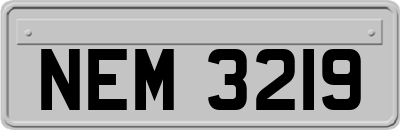 NEM 3219